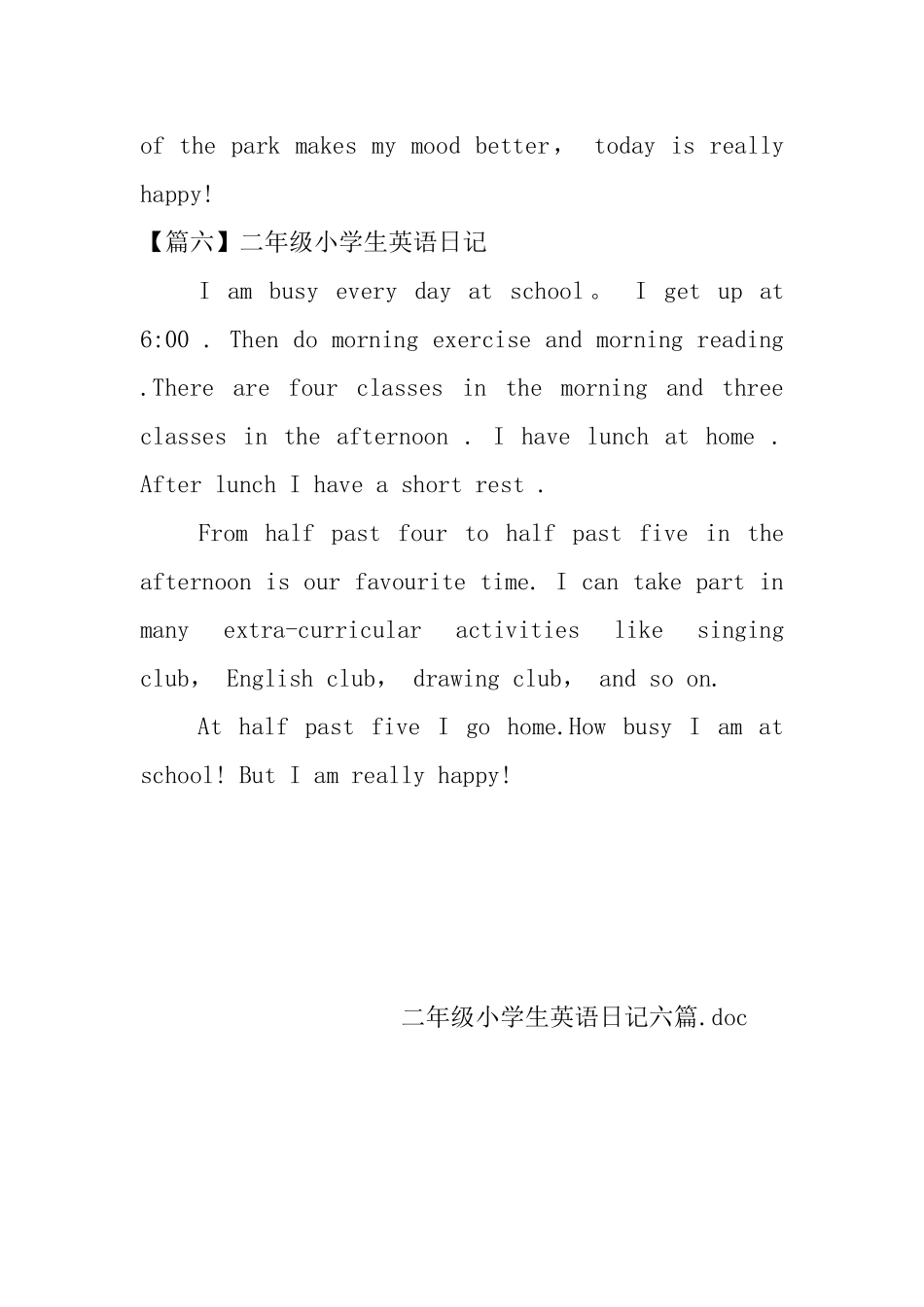 of the park makes my mood better， today is really happy!

【篇六】二年级小学生英语日记

I am busy every day at school。 I get up at 6:00 . Then do morning exercise and morning reading .There are four classes in the morning and three classes in the afternoon . I have lunch at home . After lunch I have a short rest .

From half past four to half past five in the afternoon is our favourite time. I can take part in many extra-curricular activities like singing club， English club， drawing club， and so on.

At half past five I go home.How busy I am at school! But I am really happy!

二年级小学生英语日记六篇.doc